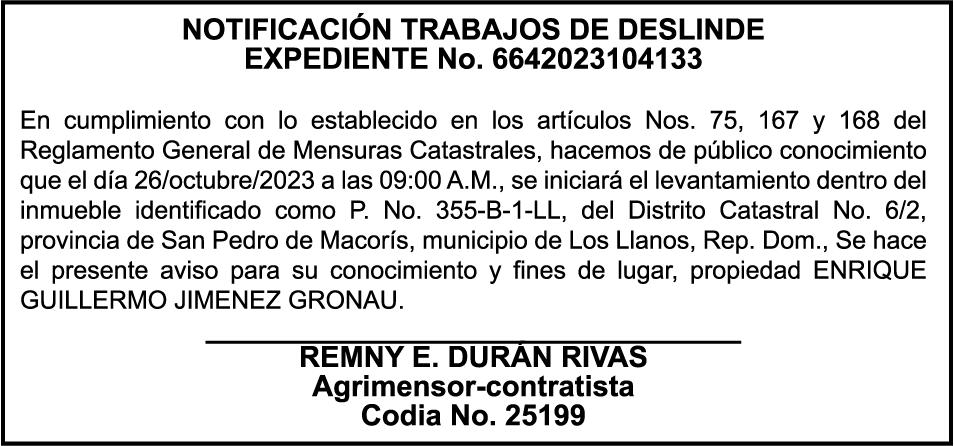 NOTIFICACIÓN TRABAJOS DE DESLINDE
EXPEDIENTE No. 6642023104133

En cumplimiento con lo establecido en los artículos Nos. 75, 167 y 168 del Reglamento General de Mensuras Catastrales, hacemos de público conocimiento que el día 26/octubre/2023 a las 09:00 A.M., se iniciará el levantamiento dentro del inmueble identificado como P. No. 355-B-1-LL, del Distrito Catastral No. 6/2, provincia de San Pedro de Macorís, municipio de Los Llanos, Rep. Dom., Se hace el presente aviso para su conocimiento y fines de lugar, propiedad ENRIQUE GUILLERMO JIMENEZ GRONAU.

REMNY E. DURÁN RIVAS
Agrimensor-contratista
Codia No. 25199